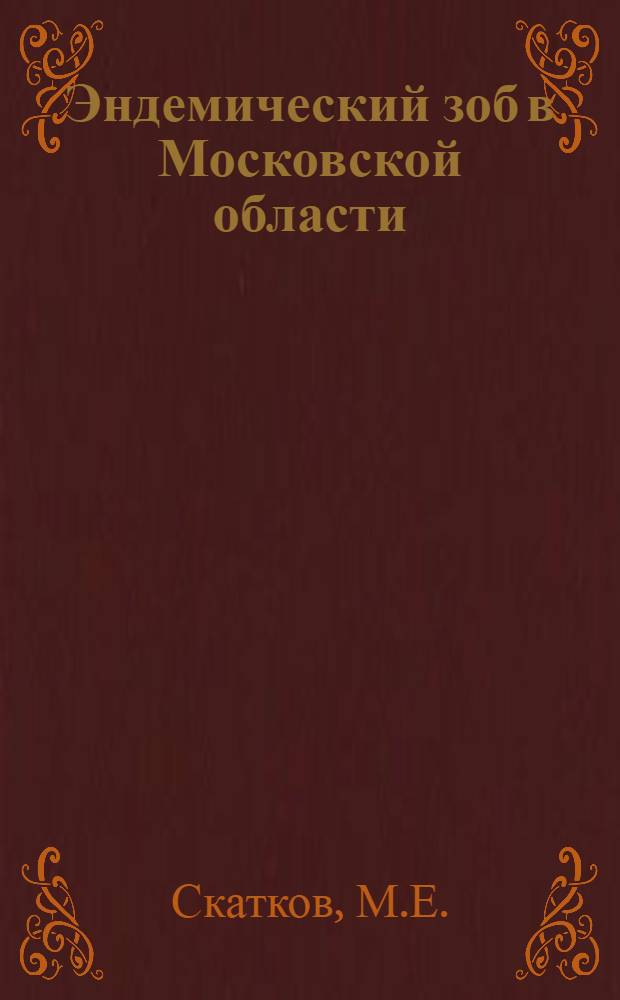 Эндемический зоб в Московской области

Скатков, М.Е.